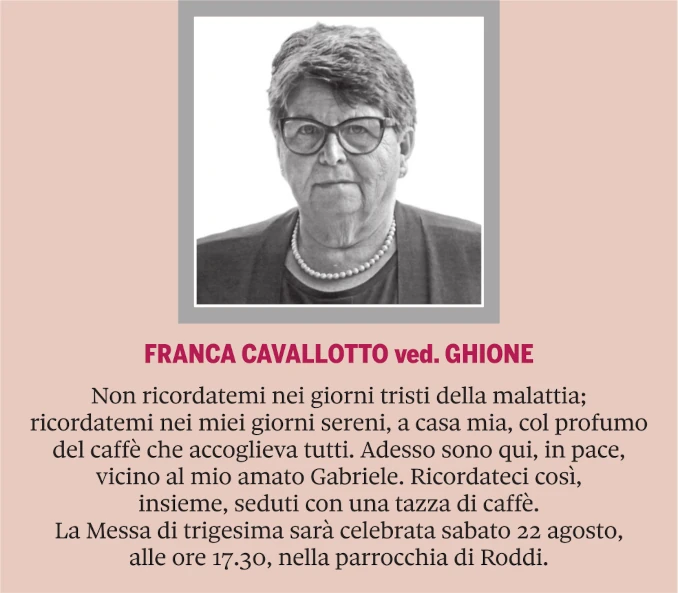 FRANCA CAVALLOTTO ved. GHIONE

Non ricordatemi nei giorni tristi della malattia; ricordatemi nei miei giorni sereni, a casa mia, col profumo del caffè che accoglieva tutti. Adesso sono qui, in pace, vicino al mio amato Gabriele. Ricordateci così, insieme, seduti con una tazza di caffè.
La Messa di trigesima sarà celebrata sabato 22 agosto, alle ore 17.30, nella parrocchia di Roddi.